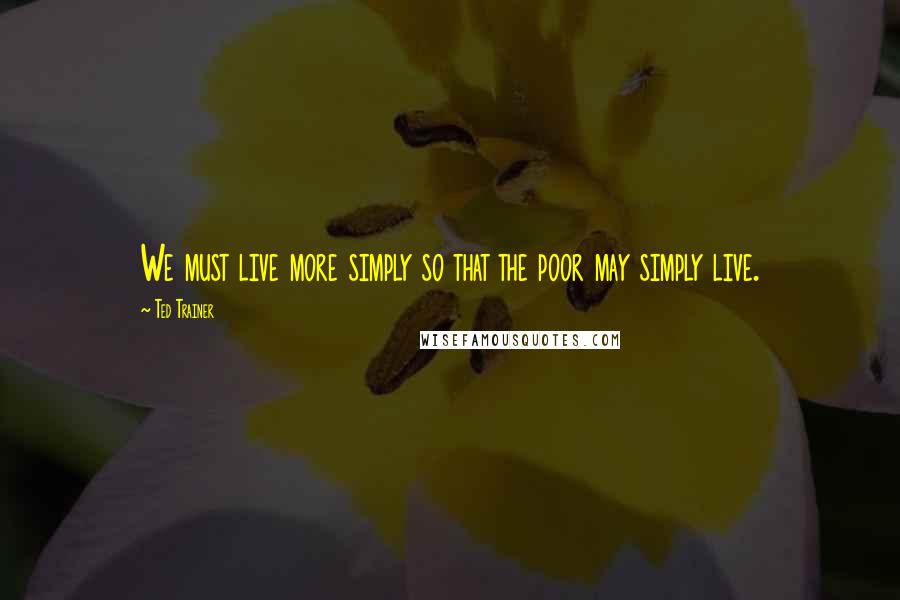 We must live more simply so that the poor may simply live.

~ Ted Trainer

WISEFAMOUSQUOTES.COM